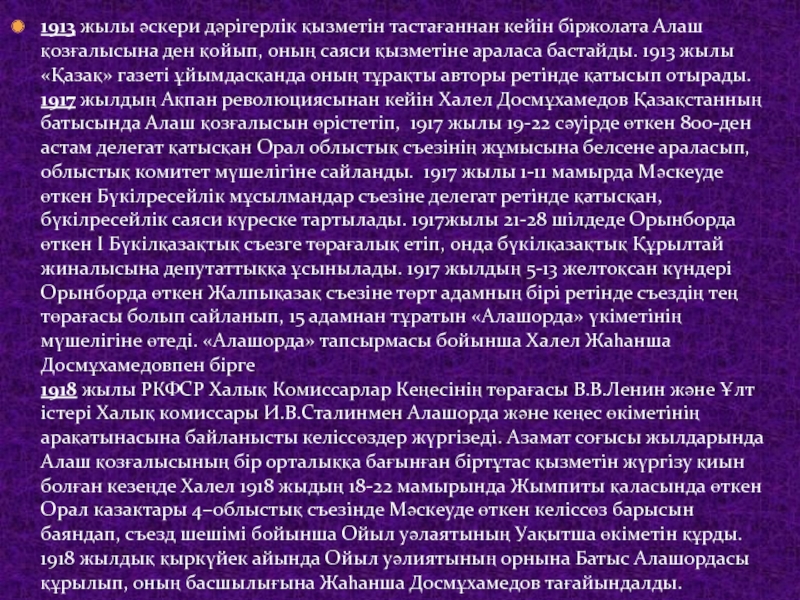 1913 жылы әскери дәрігерлік қызметін тастағаннан кейін біржолата Алаш қозғалысына ден қойып, оның саяси қызметіне араласа бастайды. 1913 жылы «Қазақ» газеті ұйымдасқанда оның тұрақты авторы ретінде қатысып отырады.
1917 жылдың Ақпан революциясынан кейін Халел Досмұхамедов Қазақстанның батысында Алаш қозғалысын өрістетіп, 1917 жылы 19-22 сәуірде өткен 800-ден астам делегат қатысқан Орал облыстық съезінің жұмысына белсене араласып, облыстық комитет мүшелігіне сайланды. 1917 жылы 1-11 мамырда Мәскеуде өткен Бүкілресейлік мұсылмандар съезіне делегат ретінде қатысқан, бүкілресейлік саяси күреске тартылады. 1917жылы 21-28 шілдеде Орынборда өткен I Бүкілқазақтық съезге төрағалық етіп, онда бүкілқазақтық Құрылтай жиналысына депутаттыққа ұсынылады. 1917 жылдың 5-13 желтоқсан күндері Орынборда өткен Жалпықазақ съезіне төрт адамның бірі ретінде съездің тең төрағасы болып сайланып, 15 адамнан тұратын «Алашорда» үкіметінің мүшелігіне өтеді. «Алашорда» тапсырмасы бойынша Халел Жаһанша Досмұхамедовпен бірге
1918 жылы РКФСР Халық Комиссарлар Кеңесінің төрағасы В.В.Ленин және Ұлт істері Халық комиссары И.В.Сталинмен Алашорда және кеңес өкіметінің арақатынасына байланысты келіссөздер жүргізеді. Азамат соғысы жылдарында Алаш қозғалысының бір орталыққа бағынған біртұтас қызметін жүргізу қиын болған кезеңде Халел 1918 жыдың 18-22 мамырында Жымпиты қаласында өткен Орал казактары 4–облыстық съезінде Мәскеуде өткен келіссөз барысын баяндап, съезд шешімі бойынша Ойыл уәлаятының Уақытша өкіметін құрды. 1918 жылдық қыркүйек айында Ойыл уәлиятының орнына Батыс Алашордасы құрылып, оның басшылығына Жаһанша Досмұхамедов тағайындалды.